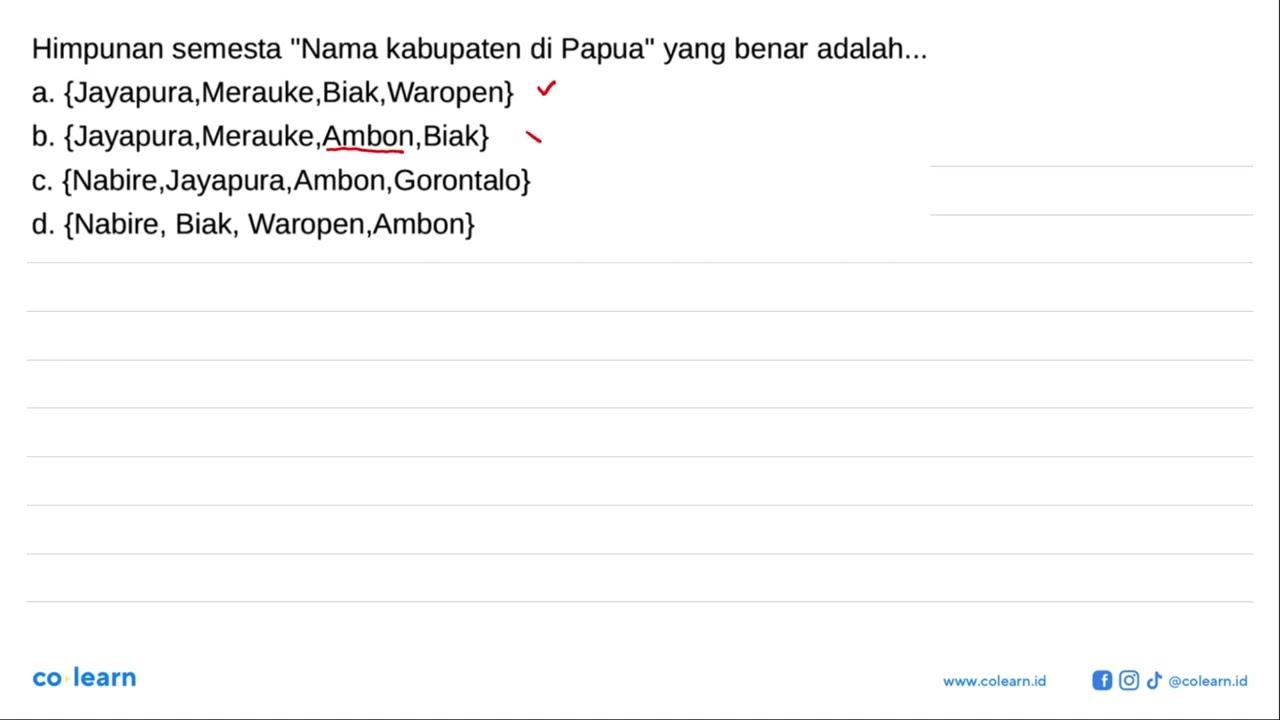 Himpunan semesta "Nama kabupaten di Papua" yang benar adalah...

a. {Jayapura,Merauke,Biak,Waropen}

b. {Jayapura,Merauke,Ambon,Biak}

c. {Nabire,Jayapura,Ambon,Gorontalo}

d. {Nabire, Biak, Waropen,Ambon}

co·learn

www.colearn.id

@colearn.id